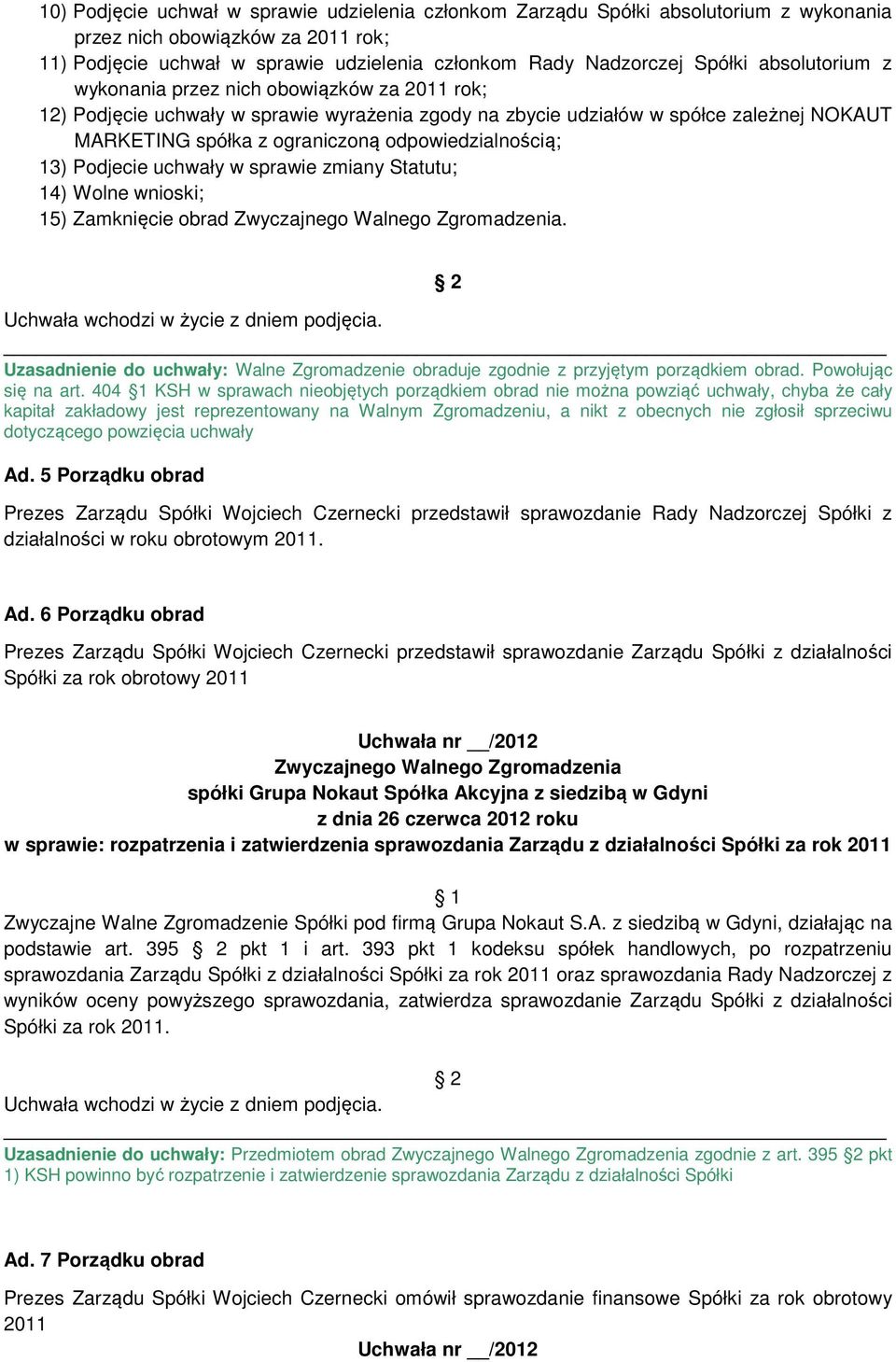 10) Podjęcie uchwał w sprawie udzielenia członkom Zarządu Spółki absolutorium z wykonania przez nich obowiązków za 2011 rok;
11) Podjęcie uchwał w sprawie udzielenia członkom Rady Nadzorczej Spółki absolutorium z wykonania przez nich obowiązków za 2011 rok;
12) Podjęcie uchwały w sprawie wyrażenia zgody na zbycie udziałów w spółce zależnej NOKAUT MARKETING spółka z ograniczoną odpowiedzialnością;
13) Podjecie uchwały w sprawie zmiany Statutu;
14) Wolne wnioski;
15) Zamknięcie obrad Zwyczajnego Walnego Zgromadzenia.

§ 2
Uchwała wchodzi w życie z dniem podjęcia.

Uzasadnienie do uchwały: Walne Zgromadzenie obraduje zgodnie z przyjętym porządkiem obrad. Powołując się na art. 404 §1 KSH w sprawach nieobjętych porządkiem obrad nie można powziąć uchwały, chyba że cały kapitał zakładowy jest reprezentowany na Walnym Zgromadzeniu, a nikt z obecnych nie zgłosił sprzeciwu dotyczącego powzięcia uchwały

Ad. 5 Porządku obrad

Prezes Zarządu Spółki Wojciech Czernecki przedstawił sprawozdanie Rady Nadzorczej Spółki z działalności w roku obrotowym 2011.

Ad. 6 Porządku obrad

Prezes Zarządu Spółki Wojciech Czernecki przedstawił sprawozdanie Zarządu Spółki z działalności Spółki za rok obrotowy 2011

Uchwała nr __/2012
Zwyczajnego Walnego Zgromadzenia
spółki Grupa Nokaut Spółka Akcyjna z siedzibą w Gdyni
z dnia 26 czerwca 2012 roku
w sprawie: rozpatrzenia i zatwierdzenia sprawozdania Zarządu z działalności Spółki za rok 2011

§ 1
Zwyczajne Walne Zgromadzenie Spółki pod firmą Grupa Nokaut S.A. z siedzibą w Gdyni, działając na podstawie art. 395 § 2 pkt 1 i art. 393 pkt 1 kodeksu spółek handlowych, po rozpatrzeniu sprawozdania Zarządu Spółki z działalności Spółki za rok 2011 oraz sprawozdania Rady Nadzorczej z wyników oceny powyższego sprawozdania, zatwierdza sprawozdanie Zarządu Spółki z działalności Spółki za rok 2011.

§ 2
Uchwała wchodzi w życie z dniem podjęcia.

Uzasadnienie do uchwały: Przedmiotem obrad Zwyczajnego Walnego Zgromadzenia zgodnie z art. 395 §2 pkt 1) KSH powinno być rozpatrzenie i zatwierdzenie sprawozdania Zarządu z działalności Spółki

Ad. 7 Porządku obrad

Prezes Zarządu Spółki Wojciech Czernecki omówił sprawozdanie finansowe Spółki za rok obrotowy 2011

Uchwała nr __/2012